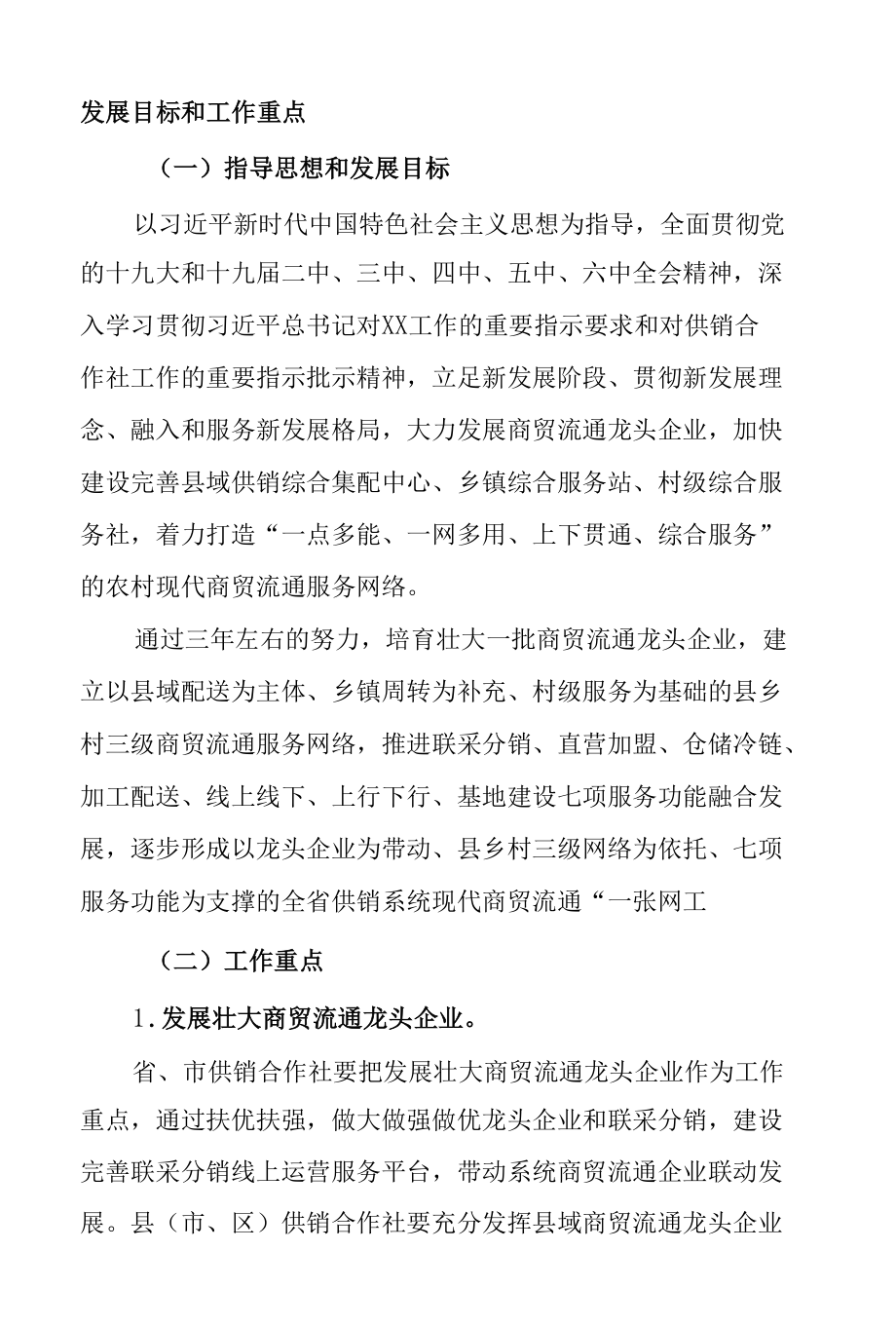 发展目标和工作重点

（一）指导思想和发展目标

以习近平新时代中国特色社会主义思想为指导，全面贯彻党的十九大和十九届二中、三中、四中、五中、六中全会精神，深入学习贯彻习近平总书记对XX工作的重要指示要求和对供销合作社工作的重要指示批示精神，立足新发展阶段、贯彻新发展理念、融入和服务新发展格局，大力发展商贸流通龙头企业，加快建设完善县域供销综合集配中心、乡镇综合服务站、村级综合服务社，着力打造“一点多能、一网多用、上下贯通、综合服务”的农村现代商贸流通服务网络。

通过三年左右的努力，培育壮大一批商贸流通龙头企业，建立以县域配送为主体、乡镇周转为补充、村级服务为基础的县乡村三级商贸流通服务网络，推进联采分销、直营加盟、仓储冷链、加工配送、线上线下、上行下行、基地建设七项服务功能融合发展，逐步形成以龙头企业为带动、县乡村三级网络为依托、七项服务功能为支撑的全省供销系统现代商贸流通“一张网工

（二）工作重点

1.发展壮大商贸流通龙头企业。

省、市供销合作社要把发展壮大商贸流通龙头企业作为工作重点，通过扶优扶强，做大做强做优龙头企业和联采分销，建设完善联采分销线上运营服务平台，带动系统商贸流通企业联动发展。县（市、区）供销合作社要充分发挥县域商贸流通龙头企业